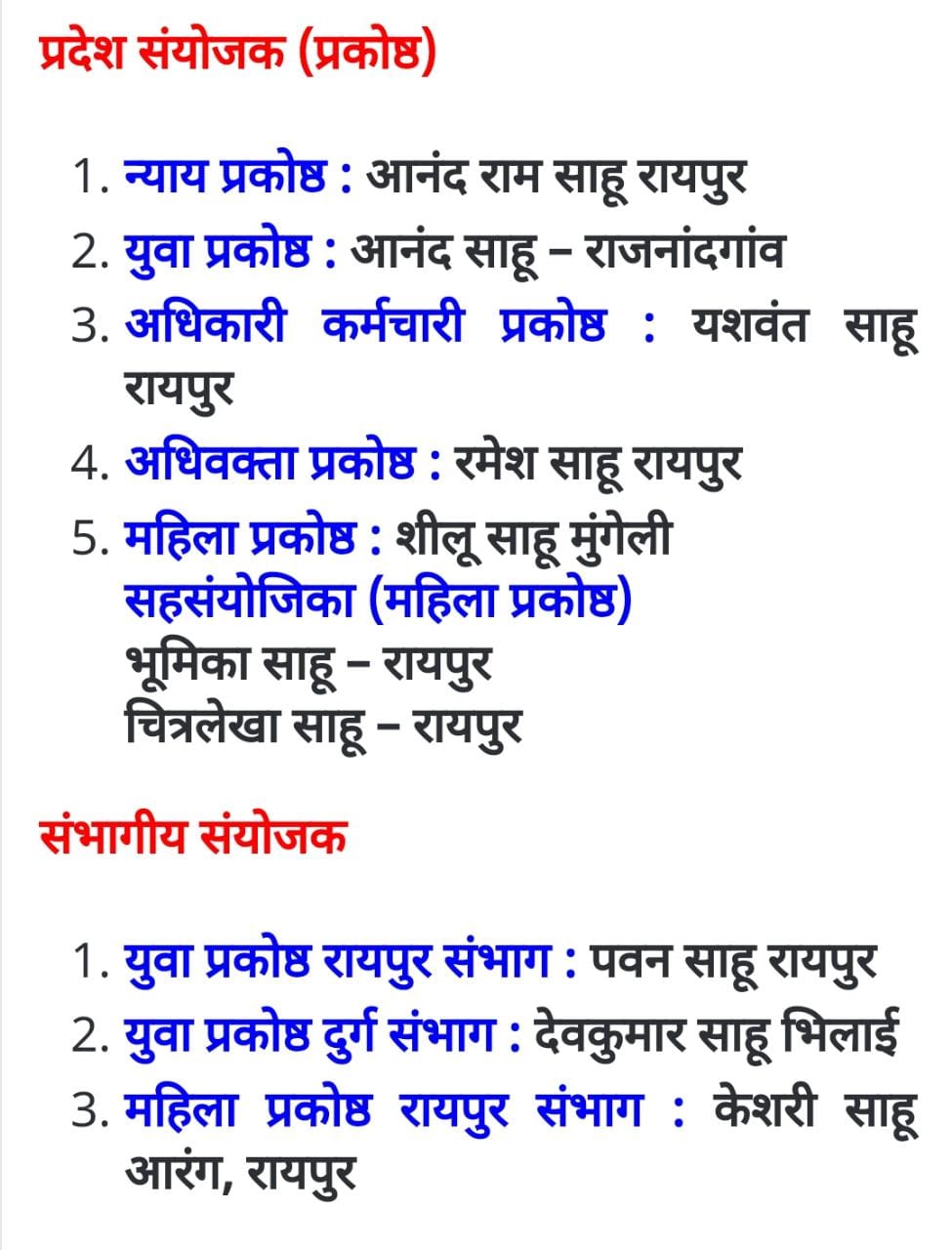 प्रदेश संयोजक (प्रकोष्ठ)

1. न्याय प्रकोष्ठ : आनंद राम साहू रायपुर
2. युवा प्रकोष्ठ : आनंद साहू – राजनांदगांव
3. अधिकारी कर्मचारी प्रकोष्ठ : यशवंत साहू रायपुर
4. अधिवक्ता प्रकोष्ठ : रमेश साहू रायपुर
5. महिला प्रकोष्ठ : शीलू साहू मुंगेली
सहसंयोजिका (महिला प्रकोष्ठ)
भूमिका साहू – रायपुर
चित्रलेखा साहू – रायपुर

संभागीय संयोजक

1. युवा प्रकोष्ठ रायपुर संभाग : पवन साहू रायपुर
2. युवा प्रकोष्ठ दुर्ग संभाग : देवकुमार साहू भिलाई
3. महिला प्रकोष्ठ रायपुर संभाग : केशरी साहू आरंग, रायपुर